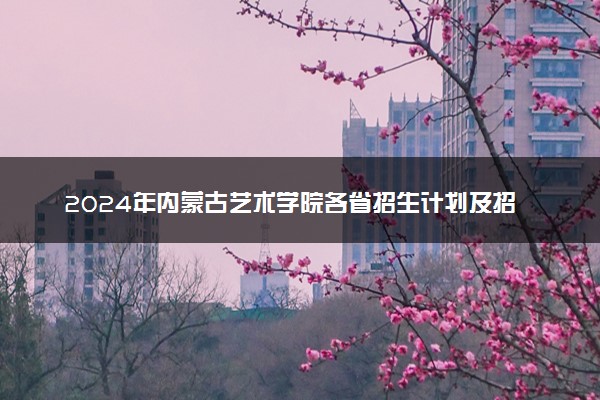 2024年内蒙古艺术学院各省招生计划及招